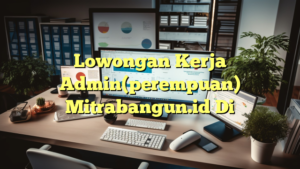 Lowongan Kerja Admin(perempuan) Mitrabangun.id Di